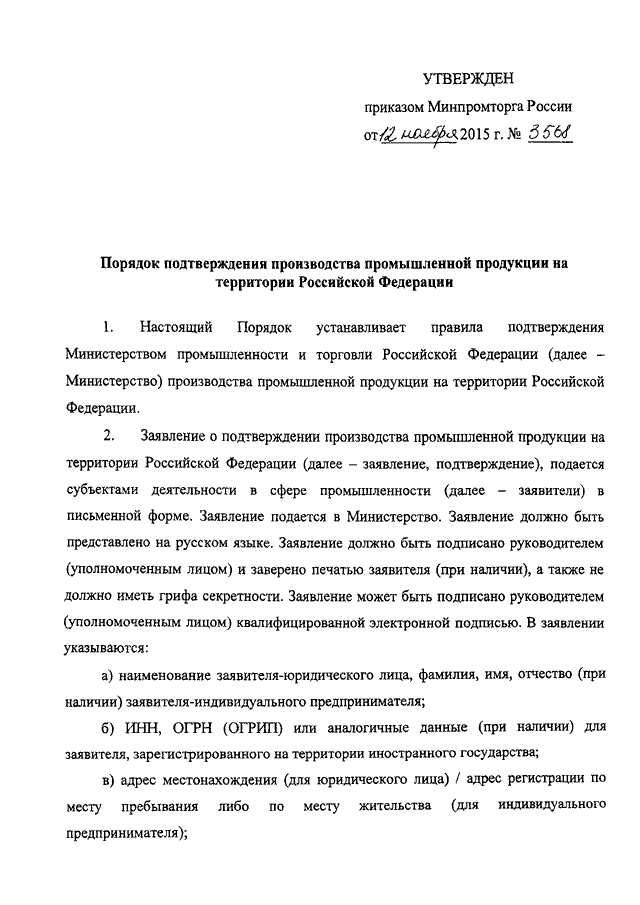 УТВЕРЖДЕН

приказом Минпромторга России

от 12 ноября 2015 г. № 3568

Порядок подтверждения производства промышленной продукции на территории Российской Федерации

1. Настоящий Порядок устанавливает правила подтверждения Министерством промышленности и торговли Российской Федерации (далее – Министерство) производства промышленной продукции на территории Российской Федерации.

2. Заявление о подтверждении производства промышленной продукции на территории Российской Федерации (далее – заявление, подтверждение), подается субъектами деятельности в сфере промышленности (далее – заявители) в письменной форме. Заявление подается в Министерство. Заявление должно быть представлено на русском языке. Заявление должно быть подписано руководителем (уполномоченным лицом) и заверено печатью заявителя (при наличии), а также не должно иметь грифа секретности. Заявление может быть подписано руководителем (уполномоченным лицом) квалифицированной электронной подписью. В заявлении указываются:

а) наименование заявителя-юридического лица, фамилия, имя, отчество (при наличии) заявителя-индивидуального предпринимателя;

б) ИНН, ОГРН (ОГРИП) или аналогичные данные (при наличии) для заявителя, зарегистрированного на территории иностранного государства;

в) адрес местонахождения (для юридического лица) / адрес регистрации по месту пребывания либо по месту жительства (для индивидуального предпринимателя);